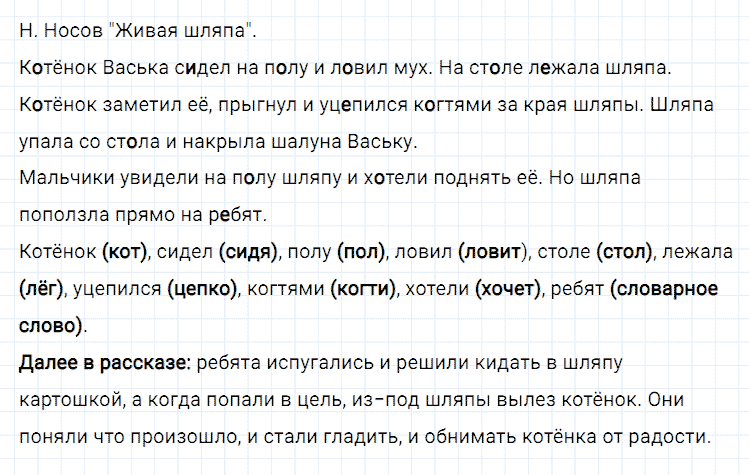 Н. Носов "Живая шляпа".
Котёнок Васька сидел на полу и ловил мух. На столе лежала шляпа. Котёнок заметил её, прыгнул и уцепился когтями за края шляпы. Шляпа упала со стола и накрыла шалуна Ваську.
Мальчики увидели на полу шляпу и хотели поднять её. Но шляпа поползла прямо на ребят.
Котёнок (кот), сидел (сидя), полу (пол), ловил (ловит), столе (стол), лежала (лёг), уцепился (цепко), когтями (когти), хотели (хочет), ребят (словарное слово).
Далее в рассказе: ребята испугались и решили кидать в шляпу картошкой, а когда попали в цель, из-под шляпы вылез котёнок. Они поняли что произошло, и стали гладить, и обнимать котёнка от радости.